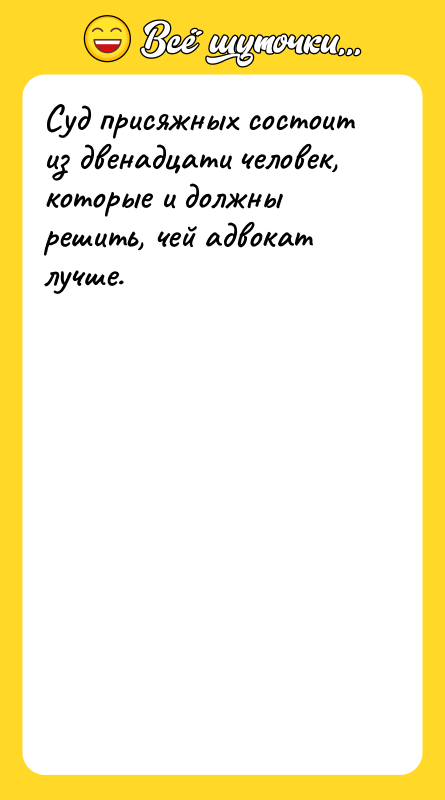 Всё шуточки...

Суд присяжных состоит из двенадцати человек, которые и должны решить, чей адвокат лучше.